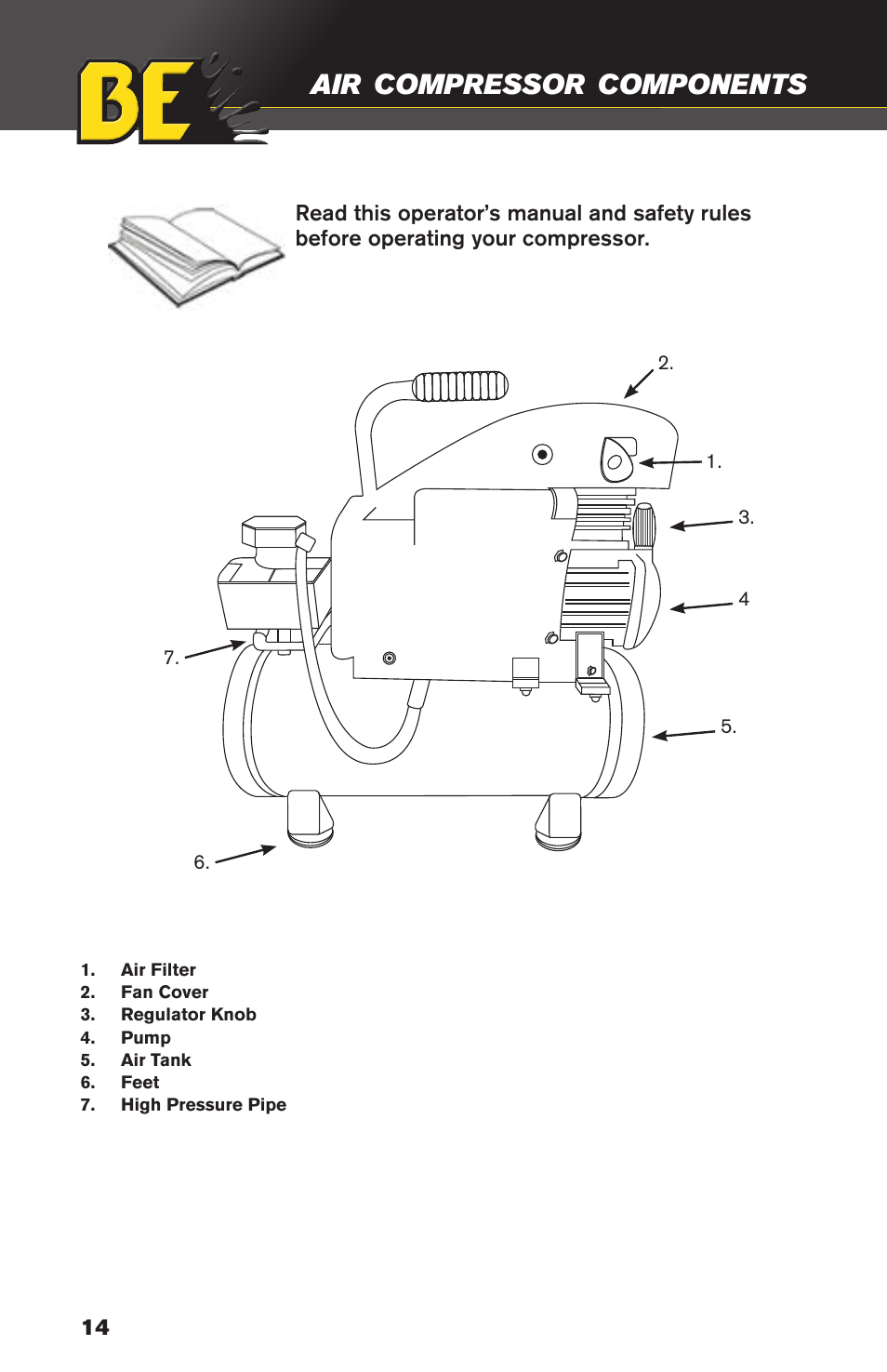 BE

AIR COMPRESSOR COMPONENTS

Read this operator's manual and safety rules before operating your compressor.

2.

1.

3.

4

7.

5.

6.

1. Air Filter
2. Fan Cover
3. Regulator Knob
4. Pump
5. Air Tank
6. Feet
7. High Pressure Pipe

14